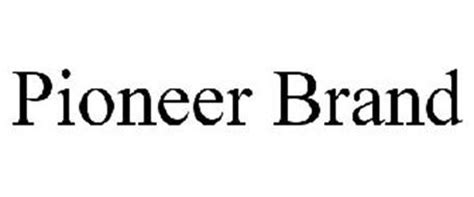 Pioneer Brand